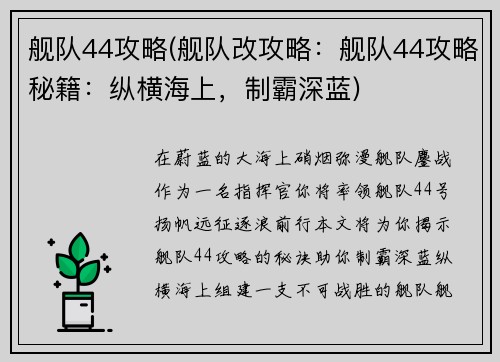 舰队44攻略(舰队改攻略：舰队44攻略秘籍：纵横海上，制霸深蓝)

在蔚蓝的大海上硝烟弥漫舰队鏖战作为一名指挥官你将率领舰队44号扬帆远征逐浪前行本文将为你揭示舰队44攻略的秘诀助你制霸深蓝纵横海上组建一支不可战胜的舰队舰